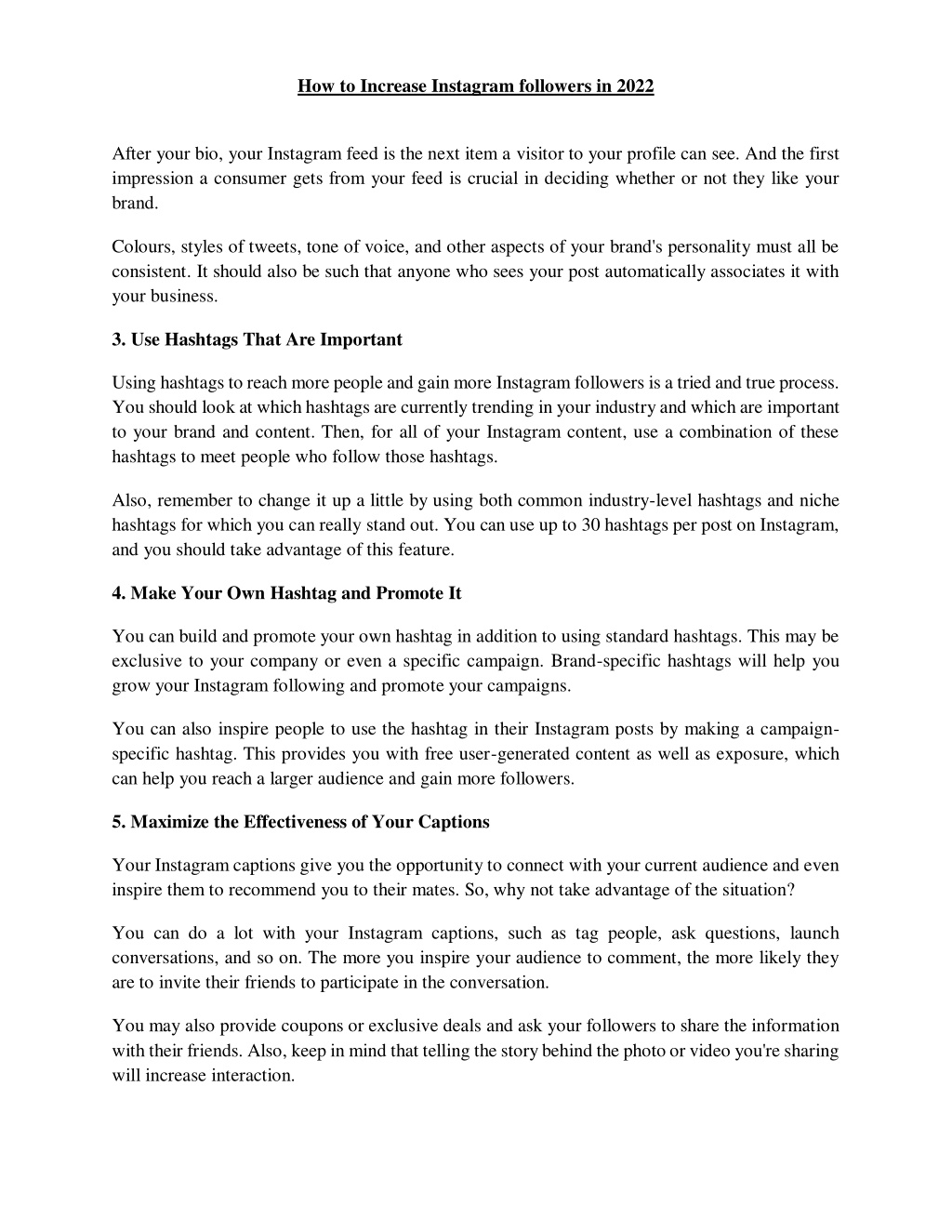 How to Increase Instagram followers in 2022

After your bio, your Instagram feed is the next item a visitor to your profile can see. And the first impression a consumer gets from your feed is crucial in deciding whether or not they like your brand.

Colours, styles of tweets, tone of voice, and other aspects of your brand's personality must all be consistent. It should also be such that anyone who sees your post automatically associates it with your business.

3. Use Hashtags That Are Important

Using hashtags to reach more people and gain more Instagram followers is a tried and true process. You should look at which hashtags are currently trending in your industry and which are important to your brand and content. Then, for all of your Instagram content, use a combination of these hashtags to meet people who follow those hashtags.

Also, remember to change it up a little by using both common industry-level hashtags and niche hashtags for which you can really stand out. You can use up to 30 hashtags per post on Instagram, and you should take advantage of this feature.

4. Make Your Own Hashtag and Promote It

You can build and promote your own hashtag in addition to using standard hashtags. This may be exclusive to your company or even a specific campaign. Brand-specific hashtags will help you grow your Instagram following and promote your campaigns.

You can also inspire people to use the hashtag in their Instagram posts by making a campaign-specific hashtag. This provides you with free user-generated content as well as exposure, which can help you reach a larger audience and gain more followers.

5. Maximize the Effectiveness of Your Captions

Your Instagram captions give you the opportunity to connect with your current audience and even inspire them to recommend you to their mates. So, why not take advantage of the situation?

You can do a lot with your Instagram captions, such as tag people, ask questions, launch conversations, and so on. The more you inspire your audience to comment, the more likely they are to invite their friends to participate in the conversation.

You may also provide coupons or exclusive deals and ask your followers to share the information with their friends. Also, keep in mind that telling the story behind the photo or video you're sharing will increase interaction.